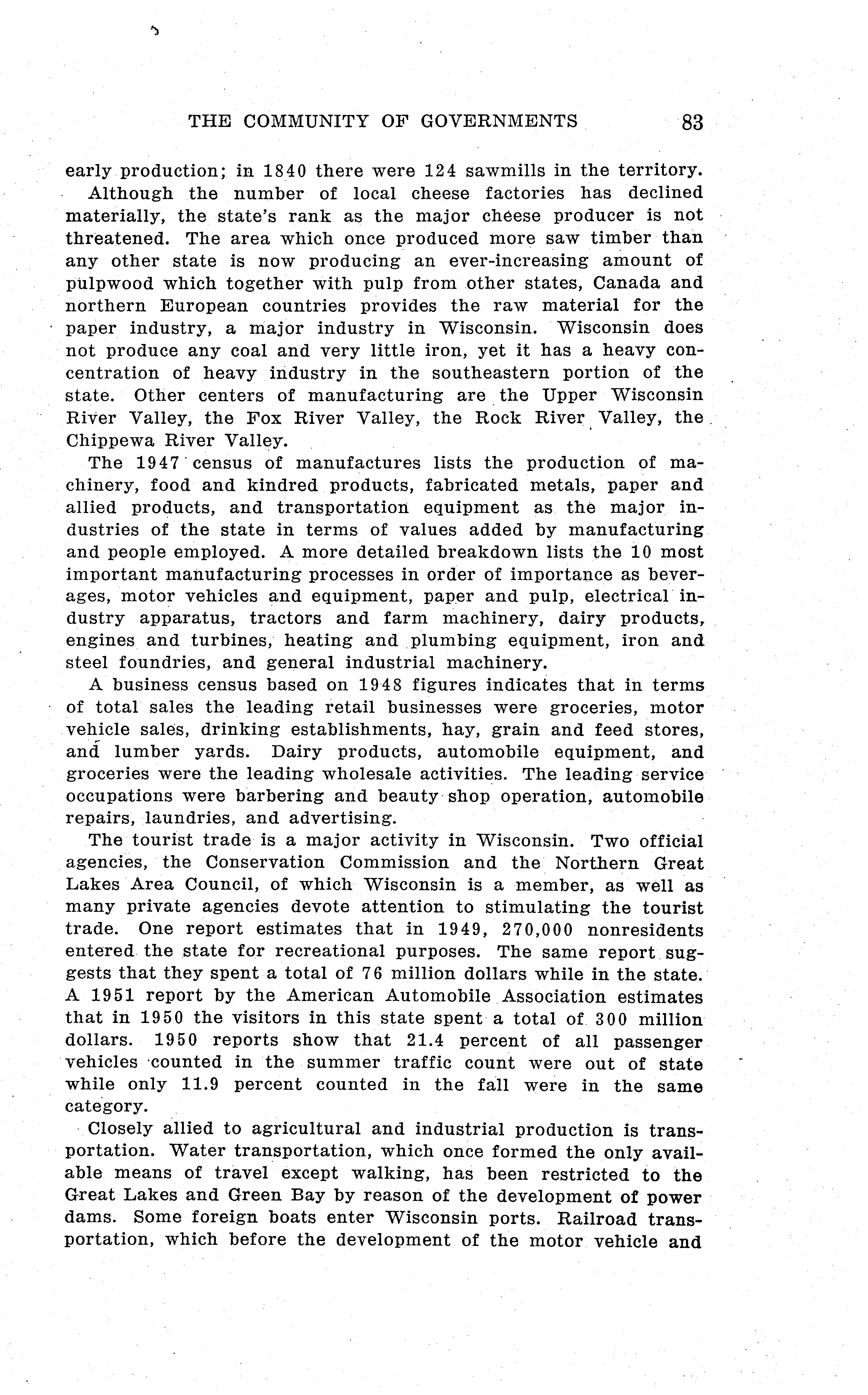 THE COMMUNITY OF GOVERNMENTS 83

early production; in 1840 there were 124 sawmills in the territory.

Although the number of local cheese factories has declined materially, the state's rank as the major cheese producer is not threatened. The area which once produced more saw timber than any other state is now producing an ever-increasing amount of pulpwood which together with pulp from other states, Canada and northern European countries provides the raw material for the paper industry, a major industry in Wisconsin. Wisconsin does not produce any coal and very little iron, yet it has a heavy concentration of heavy industry in the southeastern portion of the state. Other centers of manufacturing are the Upper Wisconsin River Valley, the Fox River Valley, the Rock River Valley, the Chippewa River Valley.

The 1947 census of manufactures lists the production of machinery, food and kindred products, fabricated metals, paper and allied products, and transportation equipment as the major industries of the state in terms of values added by manufacturing and people employed. A more detailed breakdown lists the 10 most important manufacturing processes in order of importance as beverages, motor vehicles and equipment, paper and pulp, electrical industry apparatus, tractors and farm machinery, dairy products, engines and turbines, heating and plumbing equipment, iron and steel foundries, and general industrial machinery.

A business census based on 1948 figures indicates that in terms of total sales the leading retail businesses were groceries, motor vehicle sales, drinking establishments, hay, grain and feed stores, and lumber yards. Dairy products, automobile equipment, and groceries were the leading wholesale activities. The leading service occupations were barbering and beauty shop operation, automobile repairs, laundries, and advertising.

The tourist trade is a major activity in Wisconsin. Two official agencies, the Conservation Commission and the Northern Great Lakes Area Council, of which Wisconsin is a member, as well as many private agencies devote attention to stimulating the tourist trade. One report estimates that in 1949, 270,000 nonresidents entered the state for recreational purposes. The same report suggests that they spent a total of 76 million dollars while in the state. A 1951 report by the American Automobile Association estimates that in 1950 the visitors in this state spent a total of 300 million dollars. 1950 reports show that 21.4 percent of all passenger vehicles counted in the summer traffic count were out of state while only 11.9 percent counted in the fall were in the same category.

Closely allied to agricultural and industrial production is transportation. Water transportation, which once formed the only available means of travel except walking, has been restricted to the Great Lakes and Green Bay by reason of the development of power dams. Some foreign boats enter Wisconsin ports. Railroad transportation, which before the development of the motor vehicle and